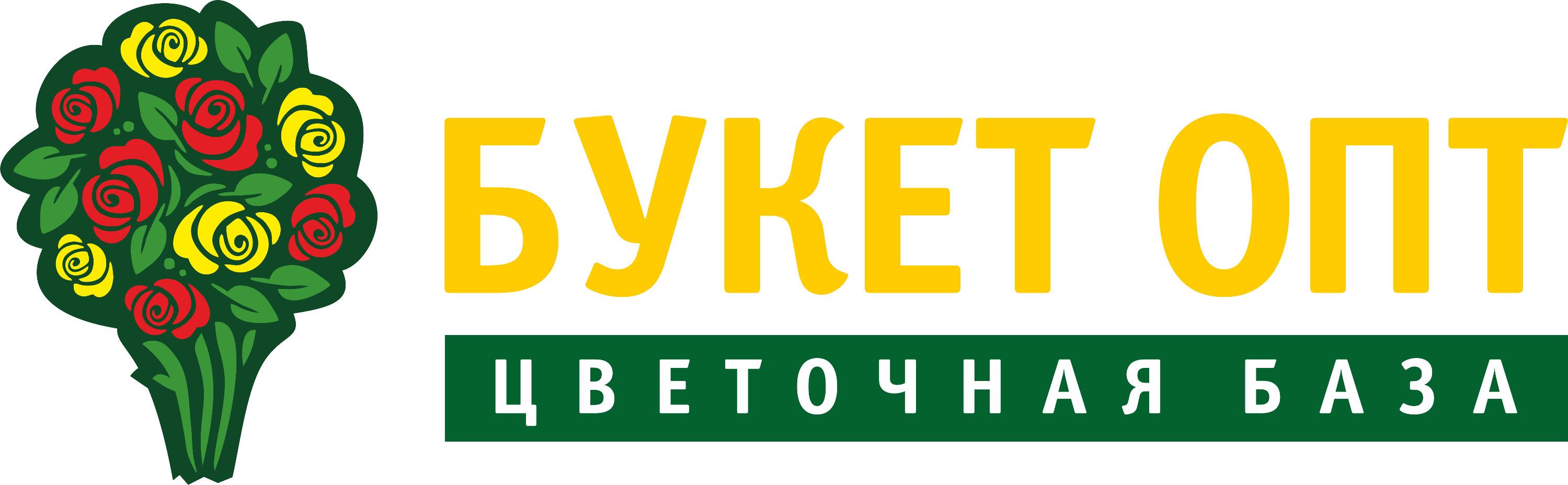 БУКЕТ ОПТ
ЦВЕТОЧНАЯ БАЗА